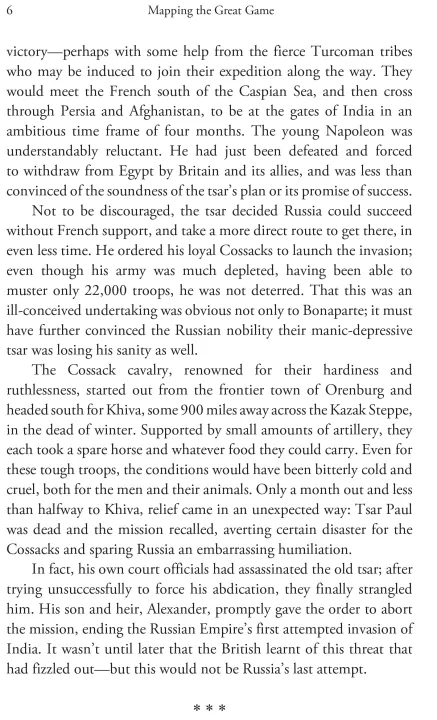 6 Mapping the Great Game

victory—perhaps with some help from the fierce Turcoman tribes who may be induced to join their expedition along the way. They would meet the French south of the Caspian Sea, and then cross through Persia and Afghanistan, to be at the gates of India in an ambitious time frame of four months. The young Napoleon was understandably reluctant. He had just been defeated and forced to withdraw from Egypt by Britain and its allies, and was less than convinced of the soundness of the tsar's plan or its promise of success.

Not to be discouraged, the tsar decided Russia could succeed without French support, and take a more direct route to get there, in even less time. He ordered his loyal Cossacks to launch the invasion; even though his army was much depleted, having been able to muster only 22,000 troops, he was not deterred. That this was an ill-conceived undertaking was obvious not only to Bonaparte; it must have further convinced the Russian nobility their manic-depressive tsar was losing his sanity as well.

The Cossack cavalry, renowned for their hardiness and ruthlessness, started out from the frontier town of Orenburg and headed south for Khiva, some 900 miles away across the Kazak Steppe, in the dead of winter. Supported by small amounts of artillery, they each took a spare horse and whatever food they could carry. Even for these tough troops, the conditions would have been bitterly cold and cruel, both for the men and their animals. Only a month out and less than halfway to Khiva, relief came in an unexpected way: Tsar Paul was dead and the mission recalled, averting certain disaster for the Cossacks and sparing Russia an embarrassing humiliation.

In fact, his own court officials had assassinated the old tsar; after trying unsuccessfully to force his abdication, they finally strangled him. His son and heir, Alexander, promptly gave the order to abort the mission, ending the Russian Empire's first attempted invasion of India. It wasn't until later that the British learnt of this threat that had fizzled out—but this would not be Russia's last attempt.

* * *